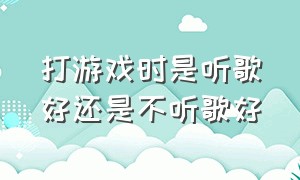 打游戏时是听歌好还是不听歌好